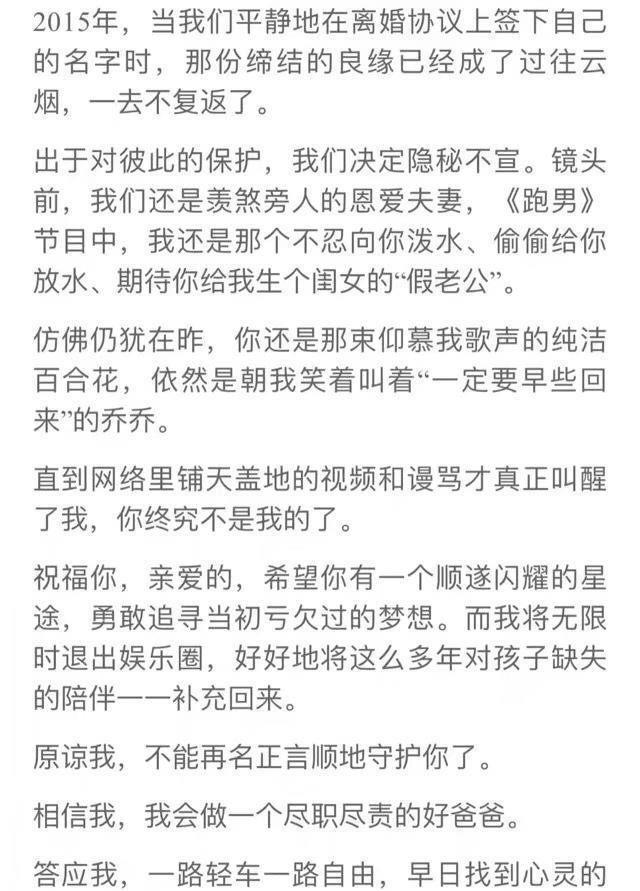 2015年，当我们平静地在离婚协议上签下自己的名字时，那份缔结的良缘已经成了过往云烟，一去不复返了。

出于对彼此的保护，我们决定隐秘不宣。镜头前，我们还是羡煞旁人的恩爱夫妻，《跑男》节目中，我还是那个不忍向你泼水、偷偷给你放水、期待你给我生个闺女的“假老公”。

仿佛仍犹在昨，你还是那束仰慕我歌声的纯洁百合花，依然是朝我笑着叫着“一定要早些回来”的乔乔。

直到网络里铺天盖地的视频和谩骂才真正叫醒了我，你终究不是我的了。

祝福你，亲爱的，希望你有一个顺遂闪耀的星途，勇敢追寻当初亏欠过的梦想。而我将无限时退出娱乐圈，好好地将这么多年对孩子缺失的陪伴一一补充回来。

原谅我，不能再名正言顺地守护你了。

相信我，我会做一个尽职尽责的好爸爸。

答应我，一路轻车一路自由，早日找到心灵的